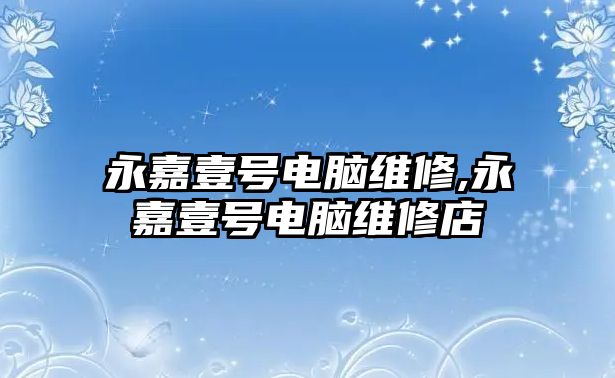 永嘉壹号电脑维修,永嘉壹号电脑维修店